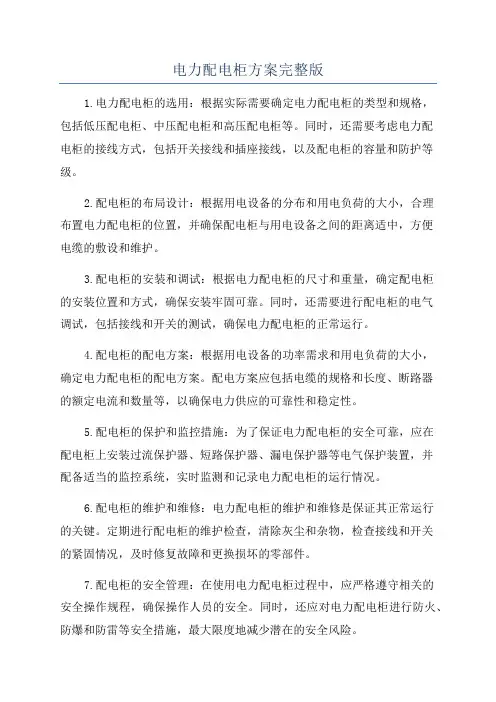 电力配电柜方案完整版

1.电力配电柜的选用：根据实际需要确定电力配电柜的类型和规格，包括低压配电柜、中压配电柜和高压配电柜等。同时，还需要考虑电力配电柜的接线方式，包括开关接线和插座接线，以及配电柜的容量和防护等级。

2.配电柜的布局设计：根据用电设备的分布和用电负荷的大小，合理布置电力配电柜的位置，并确保配电柜与用电设备之间的距离适中，方便电缆的敷设和维护。

3.配电柜的安装和调试：根据电力配电柜的尺寸和重量，确定配电柜的安装位置和方式，确保安装牢固可靠。同时，还需要进行配电柜的电气调试，包括接线和开关的测试，确保电力配电柜的正常运行。

4.配电柜的配电方案：根据用电设备的功率需求和用电负荷的大小，确定电力配电柜的配电方案。配电方案应包括电缆的规格和长度、断路器的额定电流和数量等，以确保电力供应的可靠性和稳定性。

5.配电柜的保护和监控措施：为了保证电力配电柜的安全可靠，应在配电柜上安装过流保护器、短路保护器、漏电保护器等电气保护装置，并配备适当的监控系统，实时监测和记录电力配电柜的运行情况。

6.配电柜的维护和维修：电力配电柜的维护和维修是保证其正常运行的关键。定期进行配电柜的维护检查，清除灰尘和杂物，检查接线和开关的紧固情况，及时修复故障和更换损坏的零部件。

7.配电柜的安全管理：在使用电力配电柜过程中，应严格遵守相关的安全操作规程，确保操作人员的安全。同时，还应对电力配电柜进行防火、防爆和防雷等安全措施，最大限度地减少潜在的安全风险。